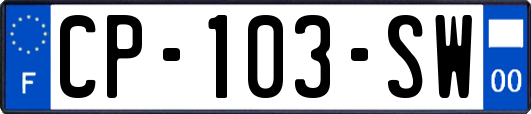 F
CP-103-SW
00